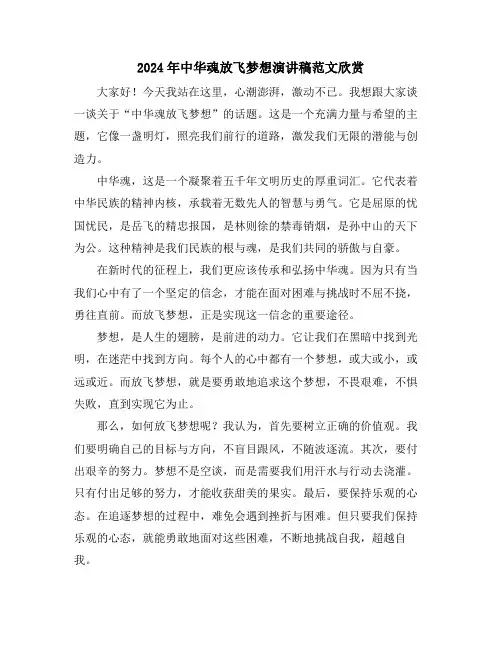 2024年中华魂放飞梦想演讲稿范文欣赏

大家好！今天我站在这里，心潮澎湃，激动不已。我想跟大家谈一谈关于“中华魂放飞梦想”的话题。这是一个充满力量与希望的主题，它像一盏明灯，照亮我们前行的道路，激发我们无限的潜能与创造力。

中华魂，这是一个凝聚着五千年文明历史的厚重词汇。它代表着中华民族的精神内核，承载着无数先人的智慧与勇气。它是屈原的忧国忧民，是岳飞的精忠报国，是林则徐的禁毒销烟，是孙中山的天下为公。这种精神是我们民族的根与魂，是我们共同的骄傲与自豪。

在新时代的征程上，我们更应该传承和弘扬中华魂。因为只有当我们心中有了一个坚定的信念，才能在面对困难与挑战时不屈不挠，勇往直前。而放飞梦想，正是实现这一信念的重要途径。

梦想，是人生的翅膀，是前进的动力。它让我们在黑暗中找到光明，在迷茫中找到方向。每个人的心中都有一个梦想，或大或小，或远或近。而放飞梦想，就是要勇敢地追求这个梦想，不畏艰难，不惧失败，直到实现它为止。

那么，如何放飞梦想呢？我认为，首先要树立正确的价值观。我们要明确自己的目标与方向，不盲目跟风，不随波逐流。其次，要付出艰辛的努力。梦想不是空谈，而是需要我们用汗水与行动去浇灌。只有付出足够的努力，才能收获甜美的果实。最后，要保持乐观的心态。在追逐梦想的过程中，难免会遇到挫折与困难。但只要我们保持乐观的心态，就能勇敢地面对这些困难，不断地挑战自我，超越自我。